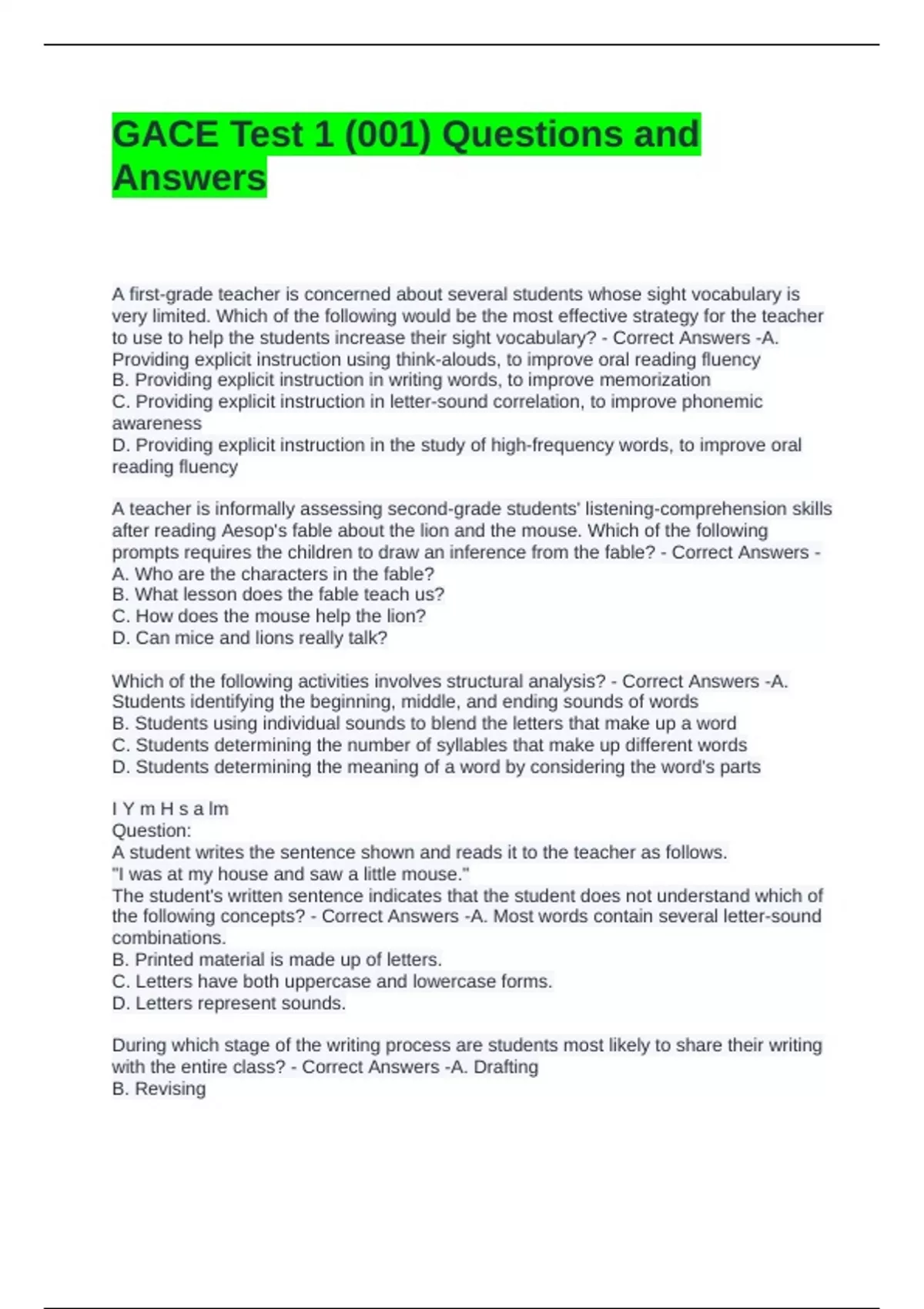 GACE Test 1 (001) Questions and Answers

A first-grade teacher is concerned about several students whose sight vocabulary is very limited. Which of the following would be the most effective strategy for the teacher to use to help the students increase their sight vocabulary? - Correct Answers -A. Providing explicit instruction using think-alouds, to improve oral reading fluency
B. Providing explicit instruction in writing words, to improve memorization
C. Providing explicit instruction in letter-sound correlation, to improve phonemic awareness
D. Providing explicit instruction in the study of high-frequency words, to improve oral reading fluency

A teacher is informally assessing second-grade students' listening-comprehension skills after reading Aesop's fable about the lion and the mouse. Which of the following prompts requires the children to draw an inference from the fable? - Correct Answers -
A. Who are the characters in the fable?
B. What lesson does the fable teach us?
C. How does the mouse help the lion?
D. Can mice and lions really talk?

Which of the following activities involves structural analysis? - Correct Answers -A. Students identifying the beginning, middle, and ending sounds of words
B. Students using individual sounds to blend the letters that make up a word
C. Students determining the number of syllables that make up different words
D. Students determining the meaning of a word by considering the word's parts

I Y m H s a lm
Question:
A student writes the sentence shown and reads it to the teacher as follows.
"I was at my house and saw a little mouse."
The student's written sentence indicates that the student does not understand which of the following concepts? - Correct Answers -A. Most words contain several letter-sound combinations.
B. Printed material is made up of letters.
C. Letters have both uppercase and lowercase forms.
D. Letters represent sounds.

During which stage of the writing process are students most likely to share their writing with the entire class? - Correct Answers -A. Drafting
B. Revising